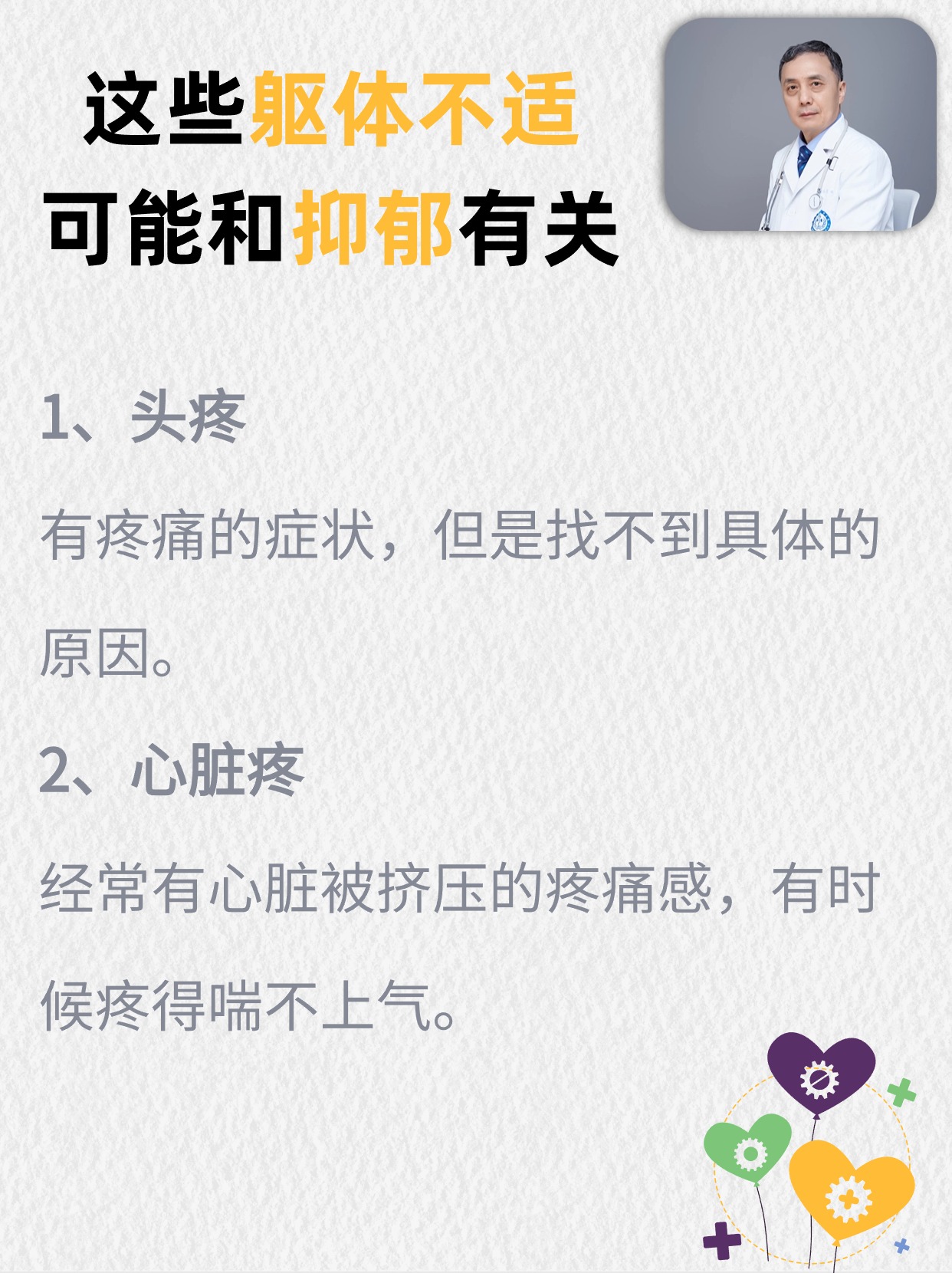 这些躯体不适
可能和抑郁有关

1、头疼

有疼痛的症状，但是找不到具体的原因。

2、心脏疼

经常有心脏被挤压的疼痛感，有时候疼得喘不上气。